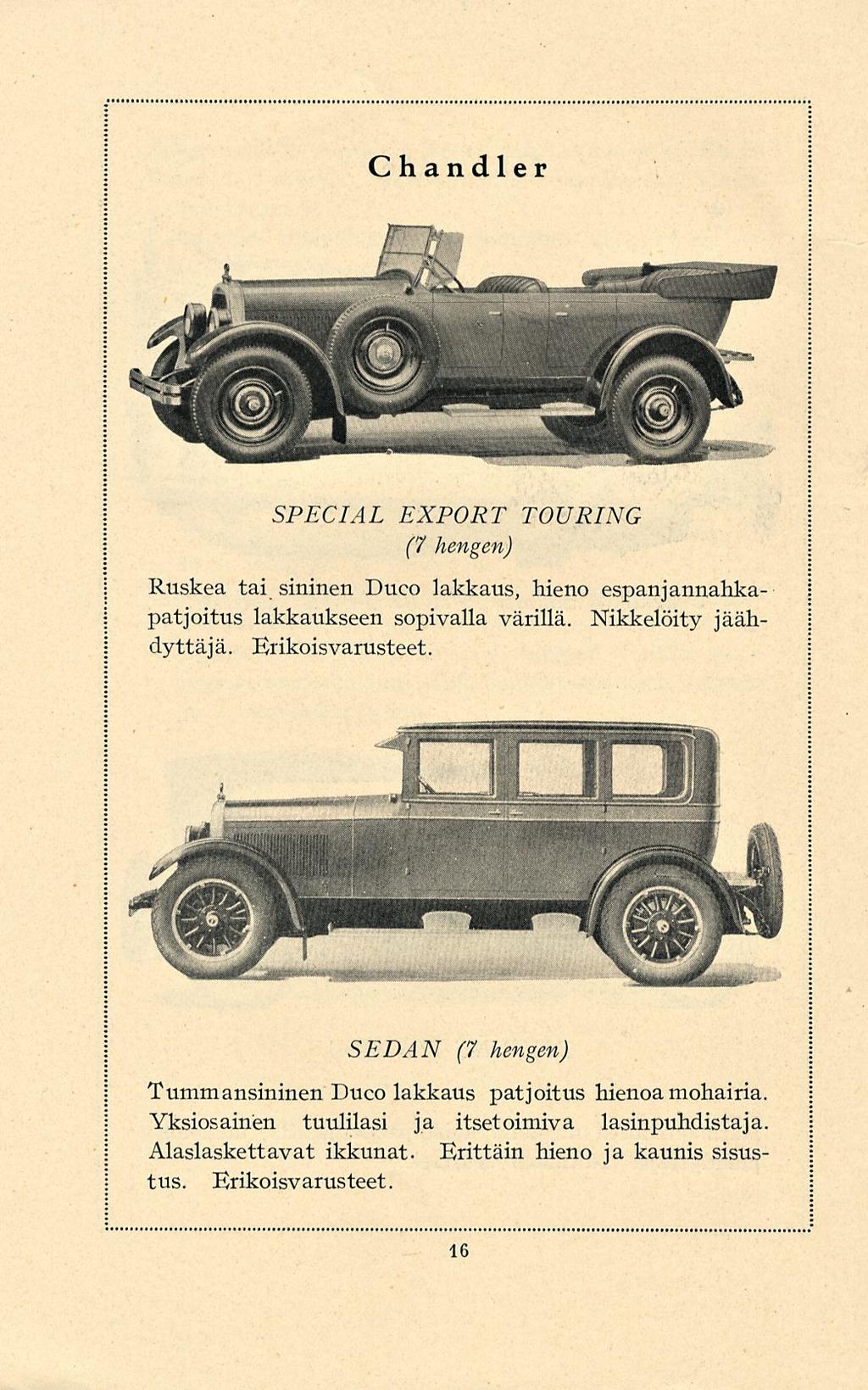 Chandler

SPECIAL EXPORT TOURING
(7 hengen)

Ruskea tai sininen Duco lakkaus, hieno espanjannahkapatjoitus lakkaukseen sopivalla värillä. Nikkelöity jäähdyttäjä. Erikoisvarusteet.

SEDAN (7 hengen)

Tummansininen Duco lakkaus patjoitus hienoa mohairia. Yksiosainen tuulilasi ja itsetoimiva lasinpuhdistaja. Alaslaskettavat ikkunat. Erittäin hieno ja kaunis sisustus. Erikoisvarusteet.

16